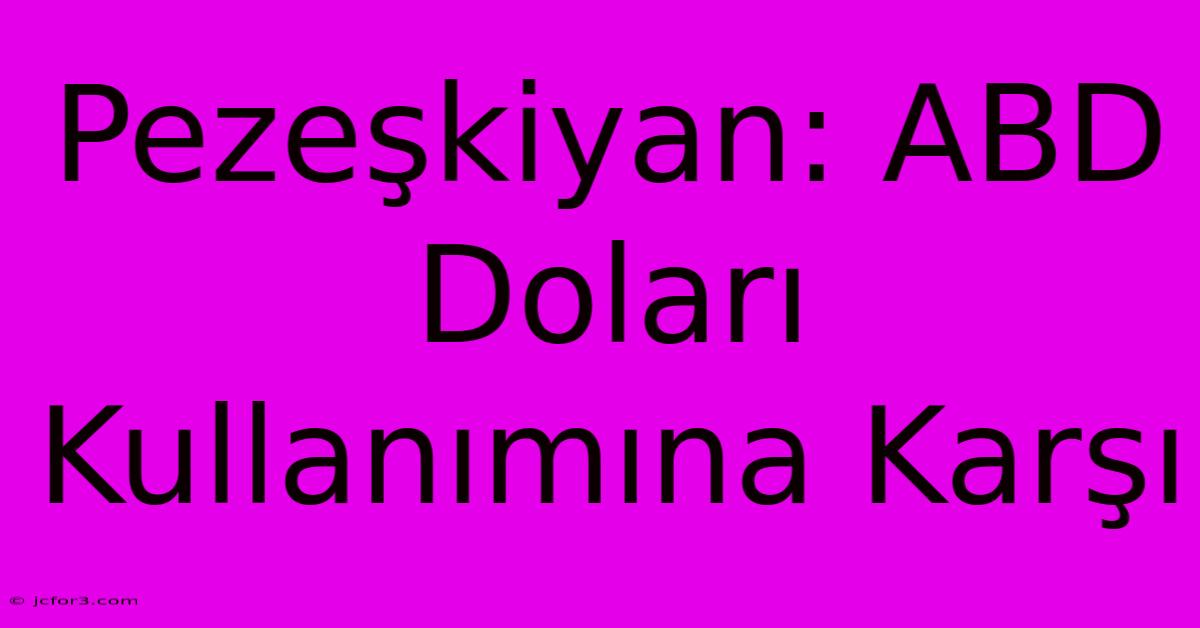 Pezeşkiyan: ABD Doları Kullanımına Karşı

© jcfor3.com